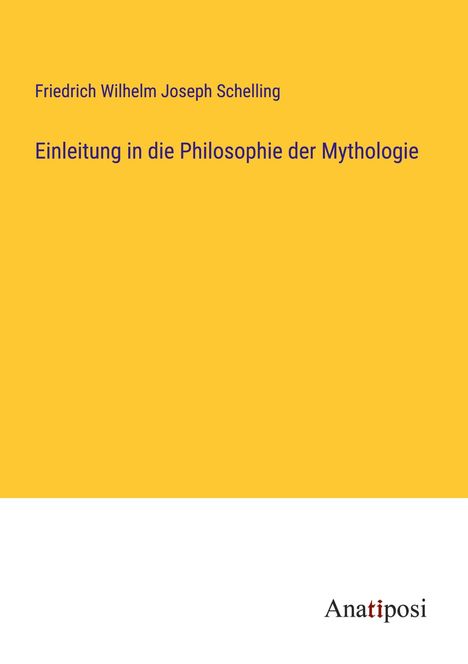 Friedrich Wilhelm Joseph Schelling

Einleitung in die Philosophie der Mythologie

Anatiposi